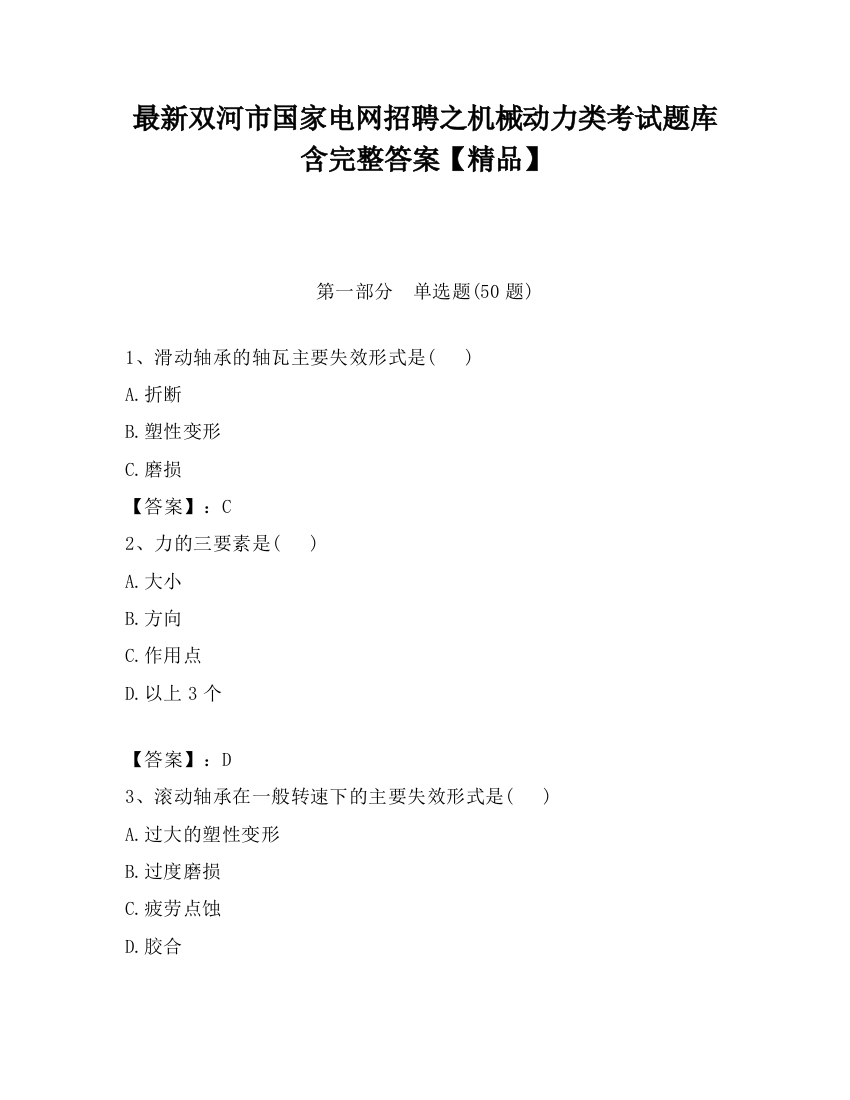 最新双河市国家电网招聘之机械动力类考试题库含完整答案【精品】

第一部分　单选题(50 题)

1、滑动轴承的轴瓦主要失效形式是(　　)

A.折断

B.塑性变形

C.磨损

【答案】：C

2、力的三要素是(　　)

A.大小

B.方向

C.作用点

D.以上 3 个

【答案】：D

3、滚动轴承在一般转速下的主要失效形式是(　　)

A.过大的塑性变形

B.过度磨损

C.疲劳点蚀

D.胶合